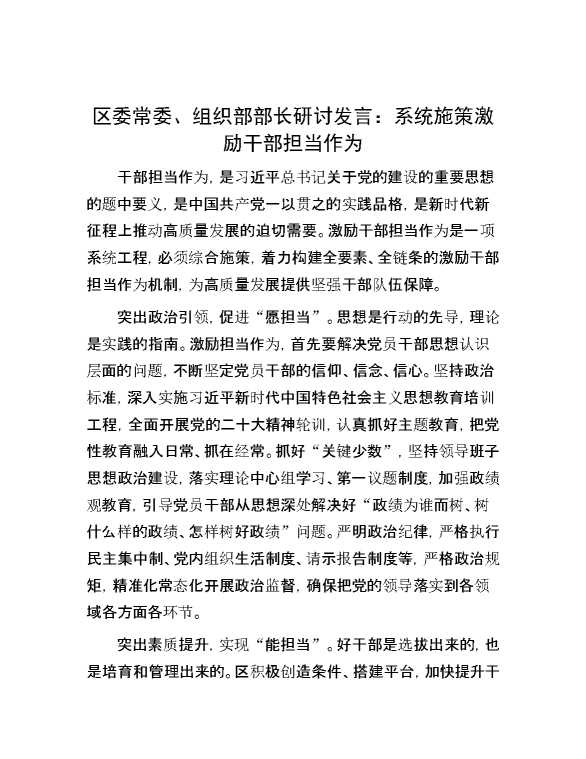 区委常委、组织部部长研讨发言：系统施策激励干部担当作为

干部担当作为，是习近平总书记关于党的建设的重要思想的题中要义，是中国共产党一以贯之的实践品格，是新时代新征程上推动高质量发展的迫切需要。激励干部担当作为是一项系统工程，必须综合施策，着力构建全要素、全链条的激励干部担当作为机制，为高质量发展提供坚强干部队伍保障。

突出政治引领，促进“愿担当”。思想是行动的先导，理论是实践的指南。激励担当作为，首先要解决党员干部思想认识层面的问题，不断坚定党员干部的信仰、信念、信心。坚持政治标准，深入实施习近平新时代中国特色社会主义思想教育培训工程，全面开展党的二十大精神轮训，认真抓好主题教育，把党性教育融入日常、抓在经常。抓好“关键少数”，坚持领导班子思想政治建设，落实理论中心组学习、第一议题制度，加强政绩观教育，引导党员干部从思想深处解决好“政绩为谁而树、树什么样的政绩、怎样树好政绩”问题。严明政治纪律，严格执行民主集中制、党内组织生活制度、请示报告制度等，严格政治规矩，精准化常态化开展政治监督，确保把党的领导落实到各领域各方面各环节。

突出素质提升，实现“能担当”。好干部是选拔出来的，也是培育和管理出来的。区积极创造条件、搭建平台，加快提升干